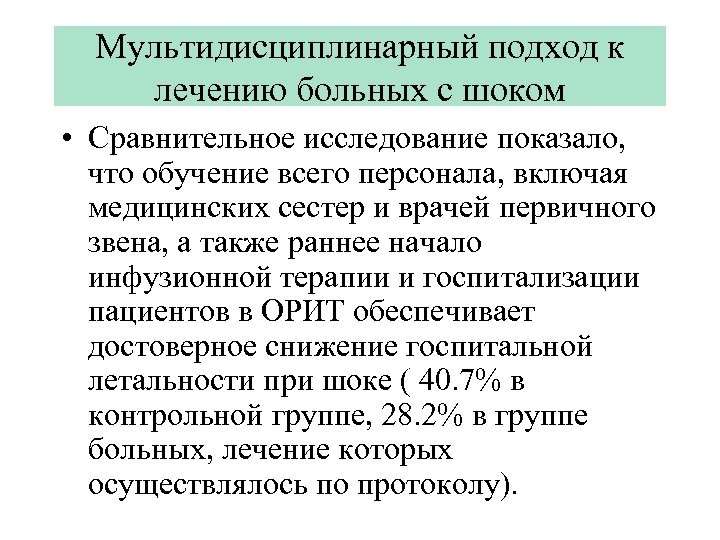 Мультидисциплинарный подход к лечению больных с шоком

• Сравнительное исследование показало, что обучение всего персонала, включая медицинских сестер и врачей первичного звена, а также раннее начало инфузионной терапии и госпитализации пациентов в ОРИТ обеспечивает достоверное снижение госпитальной летальности при шоке ( 40.7% в контрольной группе, 28.2% в группе больных, лечение которых осуществлялось по протоколу).